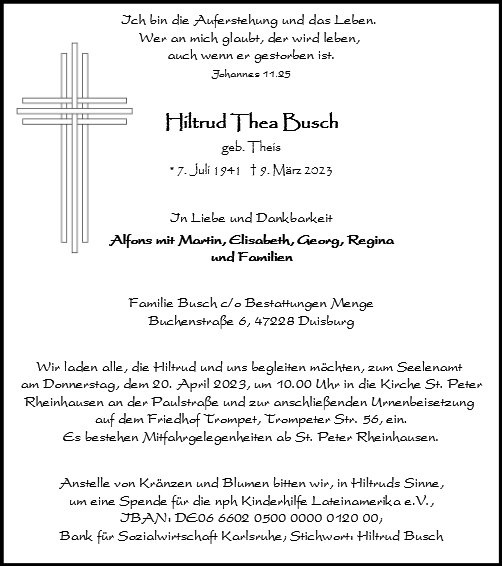 Ich bin die Auferstehung und das Leben.
Wer an mich glaubt, der wird leben,
auch wenn er gestorben ist.
Johannes 11.25

Hiltrud Thea Busch

geb. Theis

* 7. Juli 1941 † 9. März 2023

In Liebe und Dankbarkeit
Alfons mit Martin, Elisabeth, Georg, Regina und Familien

Familie Busch c/o Bestattungen Menge
Buchenstraße 6, 47228 Duisburg

Wir laden alle, die Hiltrud und uns begleiten möchten, zum Seelenamt am Donnerstag, dem 20. April 2023, um 10.00 Uhr in die Kirche St. Peter Rheinhausen an der Paulstraße und zur anschließenden Urnenbeisetzung auf dem Friedhof Trompet, Trompeter Str. 56, ein.
Es bestehen Mitfahrgelegenheiten ab St. Peter Rheinhausen.

Anstelle von Kränzen und Blumen bitten wir, in Hiltruds Sinne, um eine Spende für die nph Kinderhilfe Lateinamerika e.V., IBAN: DE06 6602 0500 0000 0120 00,
Bank für Sozialwirtschaft Karlsruhe, Stichwort: Hiltrud Busch